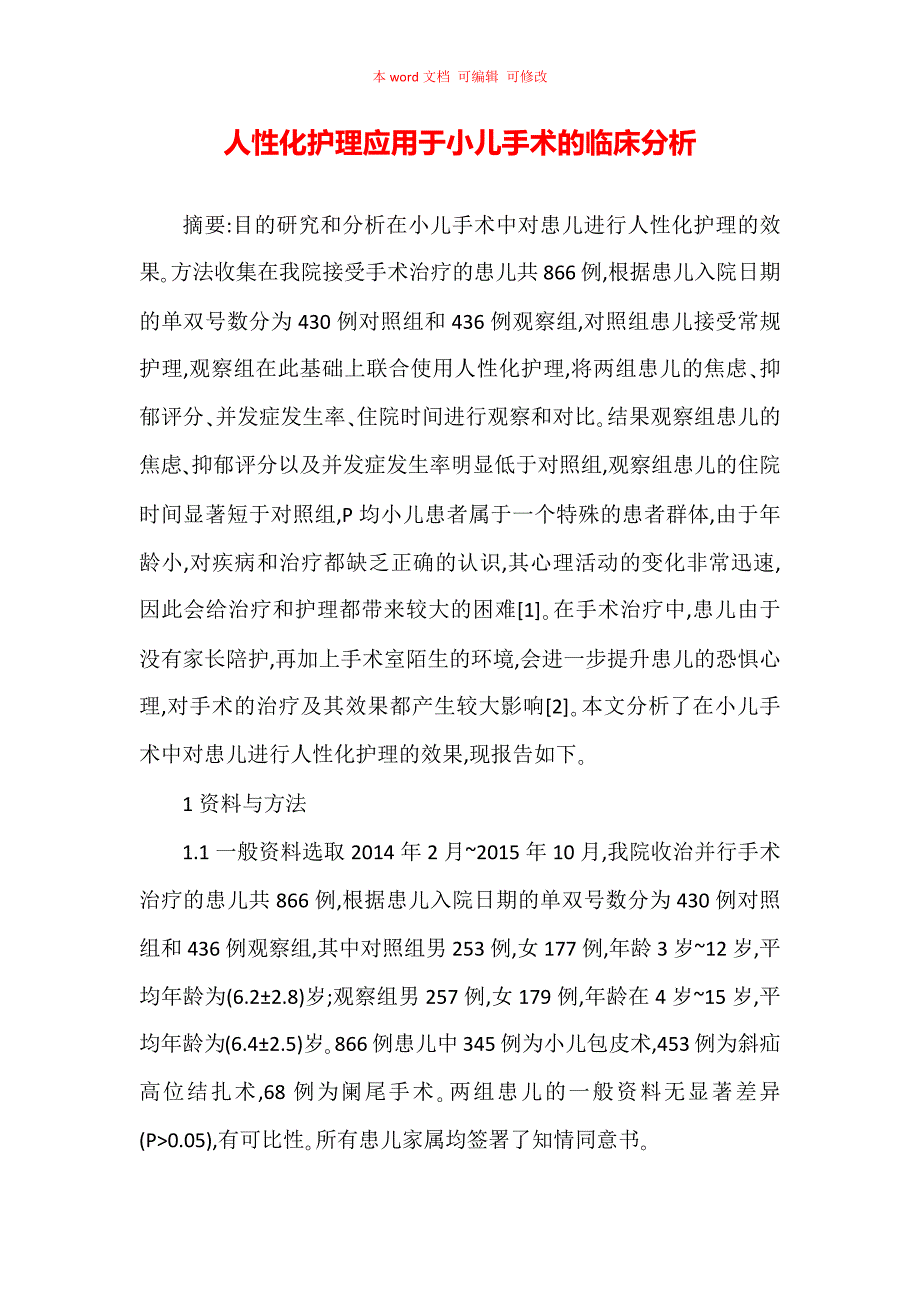 本 word 文档 可编辑 可修改

人性化护理应用于小儿手术的临床分析

摘要:目的研究和分析在小儿手术中对患儿进行人性化护理的效果。方法收集在我院接受手术治疗的患儿共 866 例,根据患儿入院日期的单双号数分为 430 例对照组和 436 例观察组,对照组患儿接受常规护理,观察组在此基础上联合使用人性化护理,将两组患儿的焦虑、抑郁评分、并发症发生率、住院时间进行观察和对比。结果观察组患儿的焦虑、抑郁评分以及并发症发生率明显低于对照组,观察组患儿的住院时间显著短于对照组,P 均小儿患者属于一个特殊的患者群体,由于年龄小,对疾病和治疗都缺乏正确的认识,其心理活动的变化非常迅速,因此会给治疗和护理都带来较大的困难[1]。在手术治疗中,患儿由于没有家长陪护,再加上手术室陌生的环境,会进一步提升患儿的恐惧心理,对手术的治疗及其效果都产生较大影响[2]。本文分析了在小儿手术中对患儿进行人性化护理的效果,现报告如下。

1 资料与方法

1.1 一般资料选取 2014 年 2 月~2015 年 10 月,我院收治并行手术治疗的患儿共 866 例,根据患儿入院日期的单双号数分为 430 例对照组和 436 例观察组,其中对照组男 253 例,女 177 例,年龄 3 岁~12 岁,平均年龄为(6.2±2.8)岁;观察组男 257 例,女 179 例,年龄在 4 岁~15 岁,平均年龄为(6.4±2.5)岁。866 例患儿中 345 例为小儿包皮术,453 例为斜疝高位结扎术,68 例为阑尾手术。两组患儿的一般资料无显著差异(P>0.05),有可比性。所有患儿家属均签署了知情同意书。